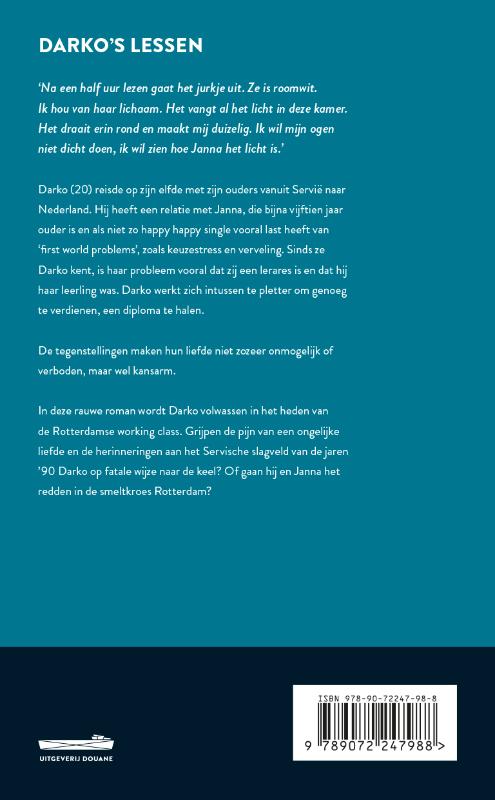 DARKO'S LESSEN

'Na een half uur lezen gaat het jurkje uit. Ze is roomwit. Ik hou van haar lichaam. Het vangt al het licht in deze kamer. Het draait erin rond en maakt mij duizelig. Ik wil mijn ogen niet dicht doen, ik wil zien hoe Janna het licht is.'

Darko (20) reisde op zijn elfde met zijn ouders vanuit Servië naar Nederland. Hij heeft een relatie met Janna, die bijna vijftien jaar ouder is en als niet zo happy happy single vooral last heeft van 'first world problems', zoals keuzestress en verveling. Sinds ze Darko kent, is haar probleem vooral dat zij een lerares is en dat hij haar leerling was. Darko werkt zich intussen te pletter om genoeg te verdienen, een diploma te halen.

De tegenstellingen maken hun liefde niet zozeer onmogelijk of verboden, maar wel kansarm.

In deze rauwe roman wordt Darko volwassen in het heden van de Rotterdamse working class. Grijpen de pijn van een ongelijke liefde en de herinneringen aan het Servische slagveld van de jaren '90 Darko op fatale wijze naar de keel? Of gaan hij en Janna het redden in de smeltkroes Rotterdam?

UITGEVERIJ DOUANE

ISBN 978-90-72247-98-8

9 789072 247988 >